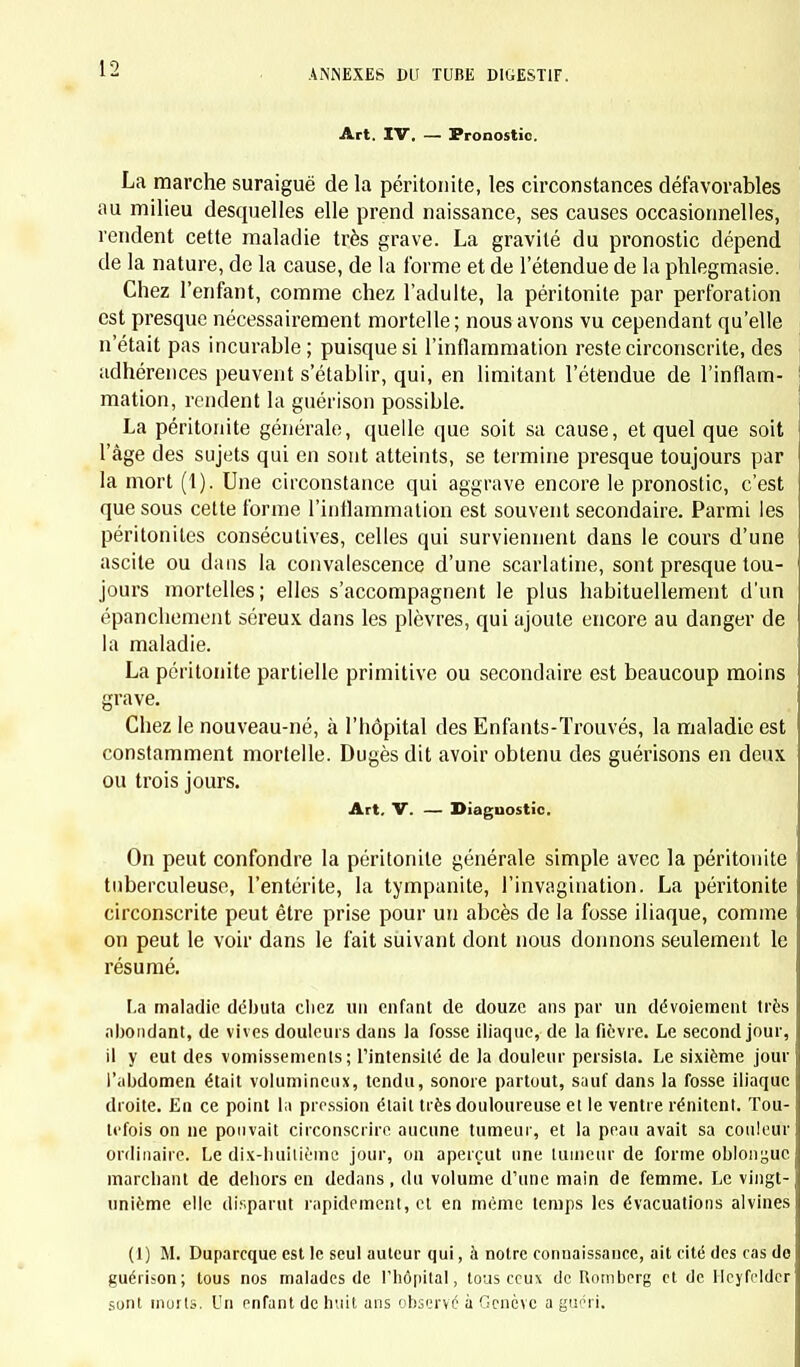 12

ANNEXES DU TUBE DIGESTIF.

Art. IV. — Pronostic.

La marche suraiguë de la péritonite, les circonstances défavorables au milieu desquelles elle prend naissance, ses causes occasionnelles, rendent cette maladie très grave. La gravité du pronostic dépend de la nature, de la cause, de la forme et de l'étendue de la phlegmasie.

Chez l'enfant, comme chez l'adulte, la péritonite par perforation est presque nécessairement mortelle; nous avons vu cependant qu'elle n'était pas incurable ; puisque si l'inflammation reste circonscrite, des adhérences peuvent s'établir, qui, en limitant l'étendue de l'inflammation, rendent la guérison possible.

La péritonite générale, quelle que soit sa cause, et quel que soit l'âge des sujets qui en sont atteints, se termine presque toujours par la mort (1). Une circonstance qui aggrave encore le pronostic, c'est que sous cette forme l'inflammation est souvent secondaire. Parmi les péritonites consécutives, celles qui surviennent dans le cours d'une ascite ou dans la convalescence d'une scarlatine, sont presque toujours mortelles; elles s'accompagnent le plus habituellement d'un épanchement séreux dans les plèvres, qui ajoute encore au danger de la maladie.

La péritonite partielle primitive ou secondaire est beaucoup moins grave.

Chez le nouveau-né, à l'hôpital des Enfants-Trouvés, la maladie est constamment mortelle. Dugès dit avoir obtenu des guérisons en deux ou trois jours.

Art. V. — Diagnostic.

On peut confondre la péritonite générale simple avec la péritonite tuberculeuse, l'entérite, la tympanite, l'invagination. La péritonite circonscrite peut être prise pour un abcès de la fosse iliaque, comme on peut le voir dans le fait suivant dont nous donnons seulement le résumé.

La maladie débuta chez un enfant de douze ans par un dévoiement très abondant, de vives douleurs dans la fosse iliaque, de la fièvre. Le second jour, il y eut des vomissements; l'intensité de la douleur persista. Le sixième jour l'abdomen était volumineux, tendu, sonore partout, sauf dans la fosse iliaque droite. En ce point la pression était très douloureuse et le ventre rénitent. Toutefois on ne pouvait circonscrire aucune tumeur, et la peau avait sa couleur ordinaire. Le dix-huitième jour, on aperçut une tumeur de forme oblongue marchant de dehors en dedans, du volume d'une main de femme. Le vingt-unième elle disparut rapidement, et en même temps les évacuations alvines

(1) M. Duparcque est le seul auteur qui, à notre connaissance, ait cité des cas de guérison; tous nos malades de l'hôpital, tous ceux de Romberg et de Heyfelder sont morts. Un enfant de huit ans observé à Genève a guéri.